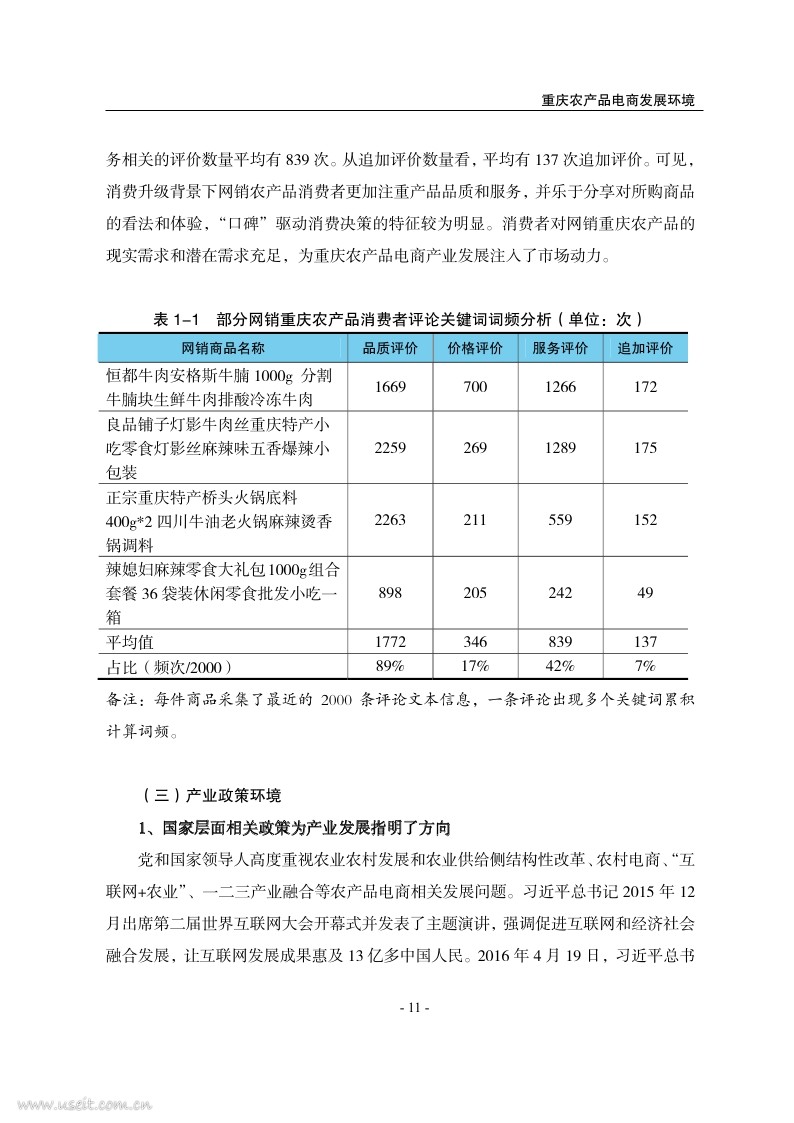 重庆农产品电商发展环境

务相关的评价数量平均有 839 次。从追加评价数量看，平均有 137 次追加评价。可见，消费升级背景下网销农产品消费者更加注重产品品质和服务，并乐于分享对所购商品的看法和体验，“口碑”驱动消费决策的特征较为明显。消费者对网销重庆农产品的现实需求和潜在需求充足，为重庆农产品电商产业发展注入了市场动力。

表 1-1 部分网销重庆农产品消费者评论关键词词频分析（单位：次）

| 网销商品名称 | 品质评价 | 价格评价 | 服务评价 | 追加评价 |
|---|---|---|---|---|
| 恒都牛肉安格斯牛腩 1000g 分割牛腩块生鲜牛肉排酸冷冻牛肉 | 1669 | 700 | 1266 | 172 |
| 良品铺子灯影牛肉丝重庆特产小吃零食灯影丝麻辣味五香爆辣小包装 | 2259 | 269 | 1289 | 175 |
| 正宗重庆特产桥头火锅底料 400g*2 四川牛油老火锅麻辣烫香锅调料 | 2263 | 211 | 559 | 152 |
| 辣媳妇麻辣零食大礼包1000g组合套餐 36 袋装休闲零食批发小吃一箱 | 898 | 205 | 242 | 49 |
| 平均值 | 1772 | 346 | 839 | 137 |
| 占比（频次/2000） | 89% | 17% | 42% | 7% |

备注：每件商品采集了最近的 2000 条评论文本信息，一条评论出现多个关键词累积计算词频。

（三）产业政策环境

1、国家层面相关政策为产业发展指明了方向

党和国家领导人高度重视农业农村发展和农业供给侧结构性改革、农村电商、“互联网+农业”、一二三产业融合等农产品电商相关发展问题。习近平总书记 2015 年 12 月出席第二届世界互联网大会开幕式并发表了主题演讲，强调促进互联网和经济社会融合发展，让互联网发展成果惠及 13 亿多中国人民。2016 年 4 月 19 日，习近平总书

- 11 -

www.useit.com.cn